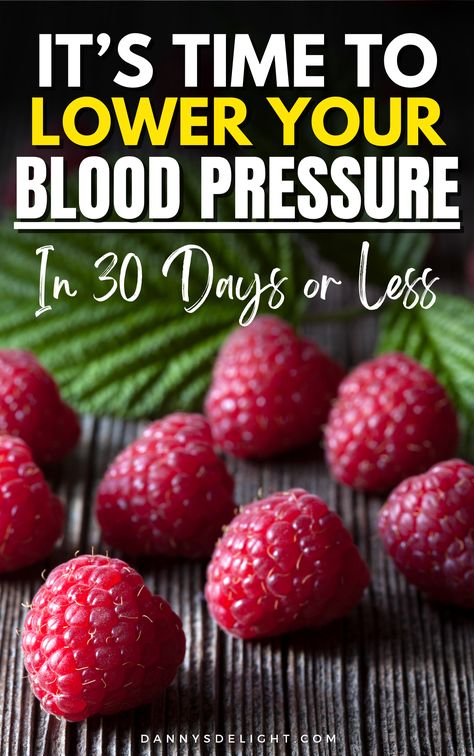 IT'S TIME TO LOWER YOUR BLOOD PRESSURE

In 30 Days or Less

DANNYSDELIGHT.COM